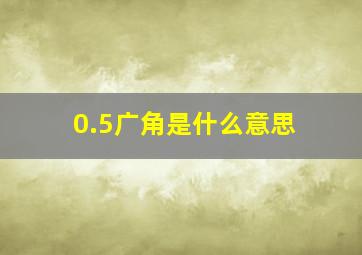 0.5广角是什么意思